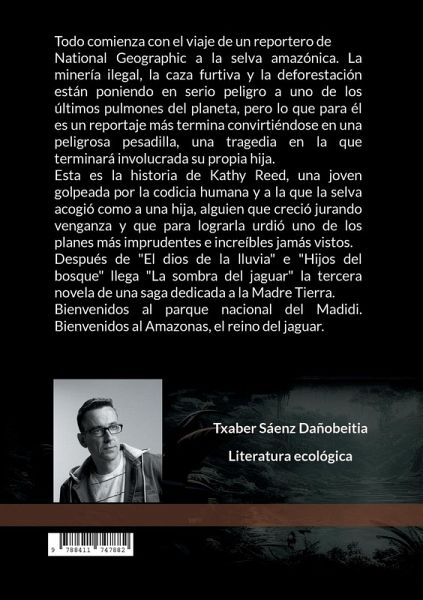 Todo comienza con el viaje de un reportero de National Geographic a la selva amazónica. La minería ilegal, la caza furtiva y la deforestación están poniendo en serio peligro a uno de los últimos pulmones del planeta, pero lo que para él es un reportaje más termina convirtiéndose en una peligrosa pesadilla, una tragedia en la que terminará involucrada su propia hija.

Esta es la historia de Kathy Reed, una joven golpeada por la codicia humana y a la que la selva acogió como a una hija, alguien que creció jurando venganza y que para lograrla urdió uno de los planes más imprudentes e increíbles jamás vistos.

Después de "El dios de la lluvia" e "Hijos del bosque" llega "La sombra del jaguar" la tercera novela de una saga dedicada a la Madre Tierra.

Bienvenidos al parque nacional del Madidi. Bienvenidos al Amazonas, el reino del jaguar.

Txaber Sáenz Dañobeitia

Literatura ecológica

9 788411 747882